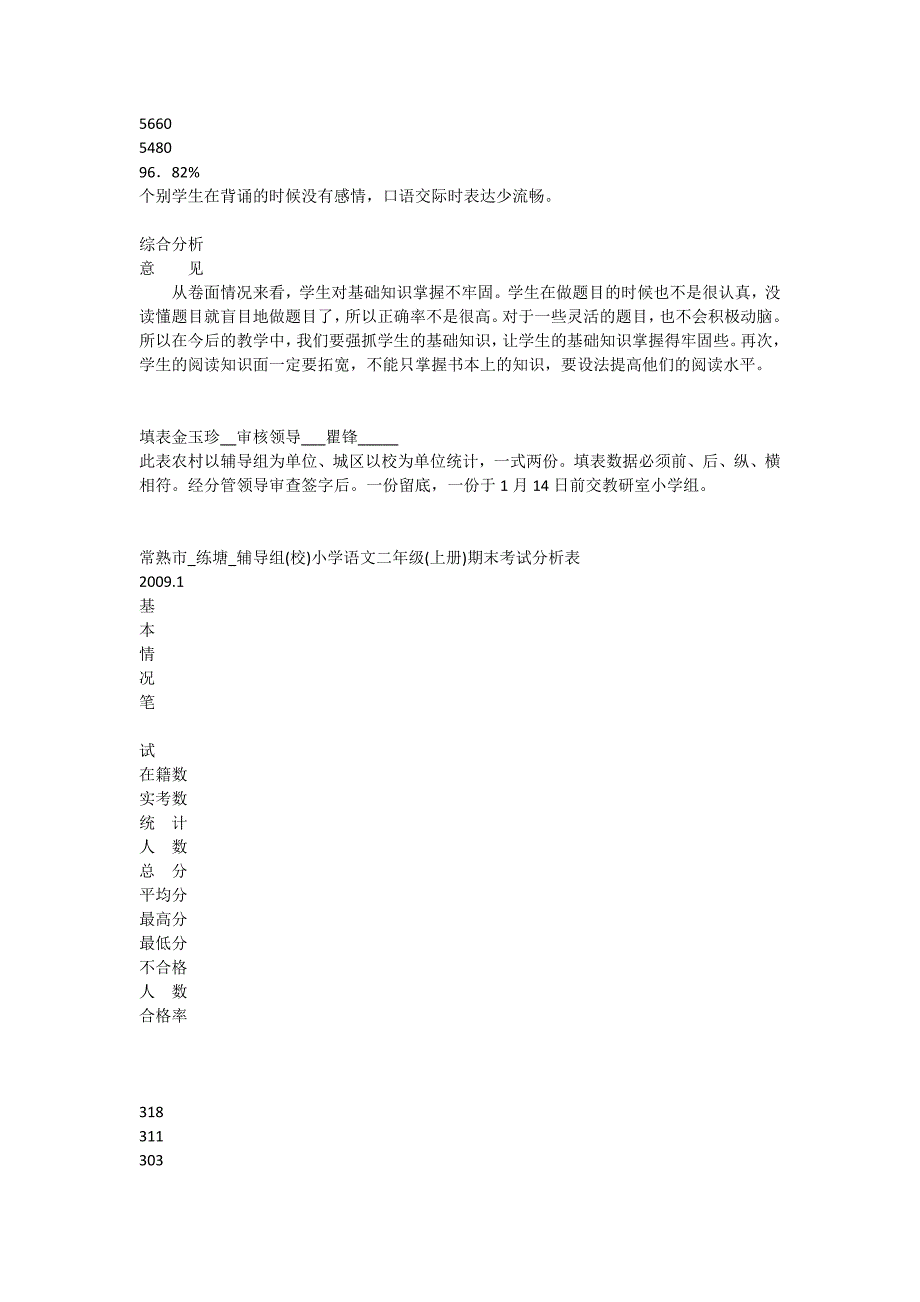 5660
5480
96．82%
个别学生在背诵的时候没有感情，口语交际时表达少流畅。

综合分析
意　　见
　　从卷面情况来看，学生对基础知识掌握不牢固。学生在做题目的时候也不是很认真，没读懂题目就盲目地做题目了，所以正确率不是很高。对于一些灵活的题目，也不会积极动脑。所以在今后的教学中，我们要强抓学生的基础知识，让学生的基础知识掌握得牢固些。再次，学生的阅读知识面一定要拓宽，不能只掌握书本上的知识，要设法提高他们的阅读水平。

填表金玉珍__审核领导___瞿锋_____
此表农村以辅导组为单位、城区以校为单位统计，一式两份。填表数据必须前、后、纵、横相符。经分管领导审查签字后。一份留底，一份于 1 月 14 日前交教研室小学组。

常熟市_练塘_辅导组(校)小学语文二年级(上册)期末考试分析表
2009.1
基
本
情
况
笔

试
在籍数
实考数
统　计
人　数
总　分
平均分
最高分
最低分
不合格
人　数
合格率

318
311
303